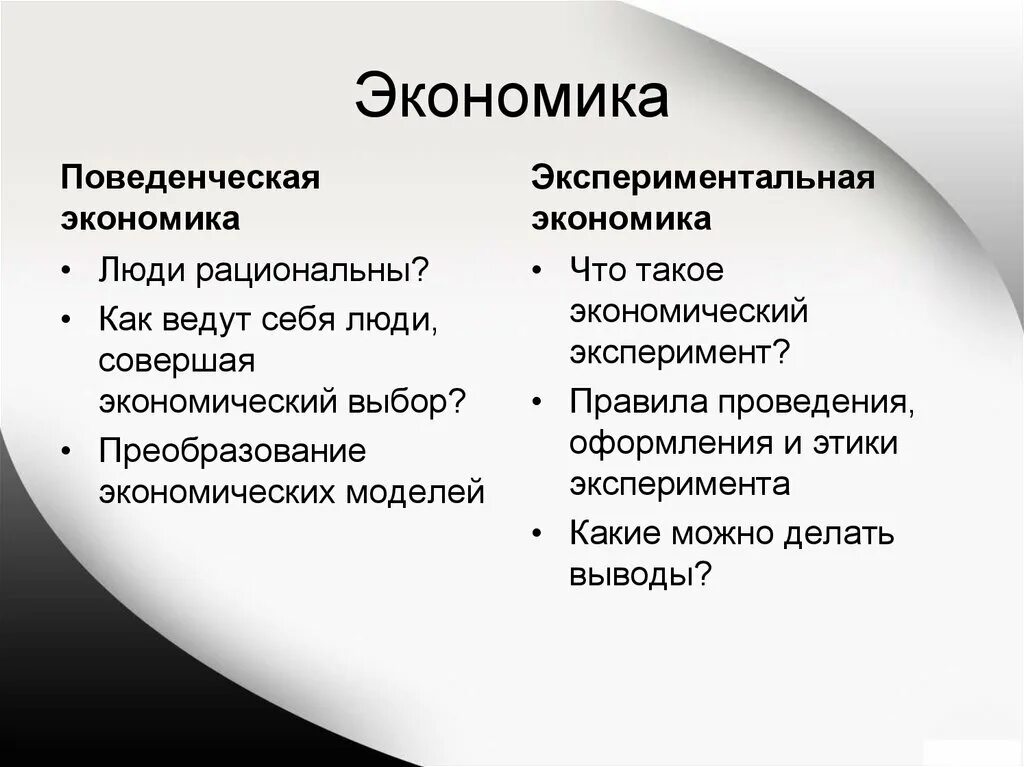 Экономика

Поведенческая экономика

• Люди рациональны?
• Как ведут себя люди, совершая экономический выбор?
• Преобразование экономических моделей

Экспериментальная экономика

• Что такое экономический эксперимент?
• Правила проведения, оформления и этики эксперимента
• Какие можно делать выводы?